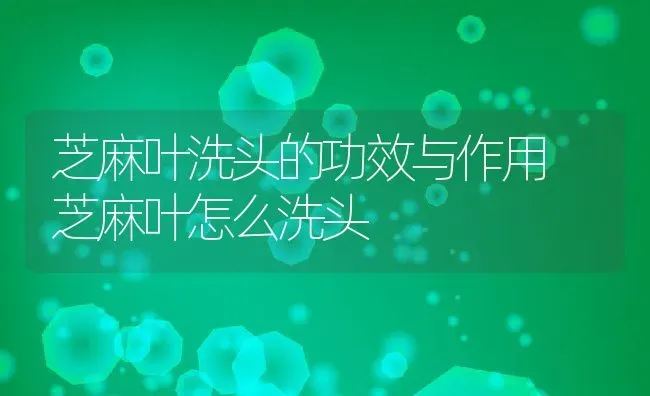 芝麻叶洗头的功效与作用
芝麻叶怎么洗头